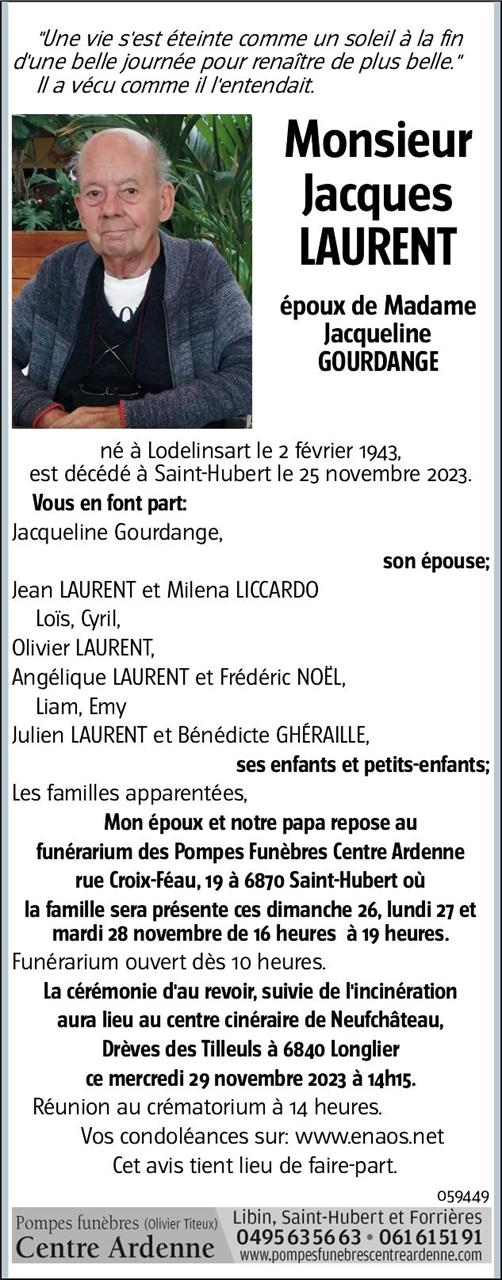 "Une vie s'est éteinte comme un soleil à la fin d'une belle journée pour renaître de plus belle." Il a vécu comme il l'entendait.

Monsieur Jacques LAURENT

époux de Madame Jacqueline GOURDANGE

né à Lodelinsart le 2 février 1943, est décédé à Saint-Hubert le 25 novembre 2023.

Vous en font part:

Jacqueline Gourdange,

son épouse;

Jean LAURENT et Milena LICCARDO

Loïs, Cyril,

Olivier LAURENT,

Angélique LAURENT et Frédéric NOËL,

Liam, Emy

Julien LAURENT et Bénédicte GHÉRAILLE,

ses enfants et petits-enfants;

Les familles apparentées,

Mon époux et notre papa repose au funérarium des Pompes Funèbres Centre Ardenne rue Croix-Féau, 19 à 6870 Saint-Hubert où la famille sera présente ces dimanche 26, lundi 27 et mardi 28 novembre de 16 heures à 19 heures.

Funérarium ouvert dès 10 heures.

La cérémonie d'au revoir, suivie de l'incinération aura lieu au centre cinéraire de Neufchâteau, Drèves des Tilleuls à 6840 Longlier ce mercredi 29 novembre 2023 à 14h15.

Réunion au crématorium à 14 heures.

Vos condoléances sur: www.enaos.net

Cet avis tient lieu de faire-part.

059449

Pompes funèbres (Olivier Titeux)
Centre Ardenne

Libin, Saint-Hubert et Forrières
0495 63 56 63 • 061 61 51 91
www.pompesfunebrescentreardenne.com